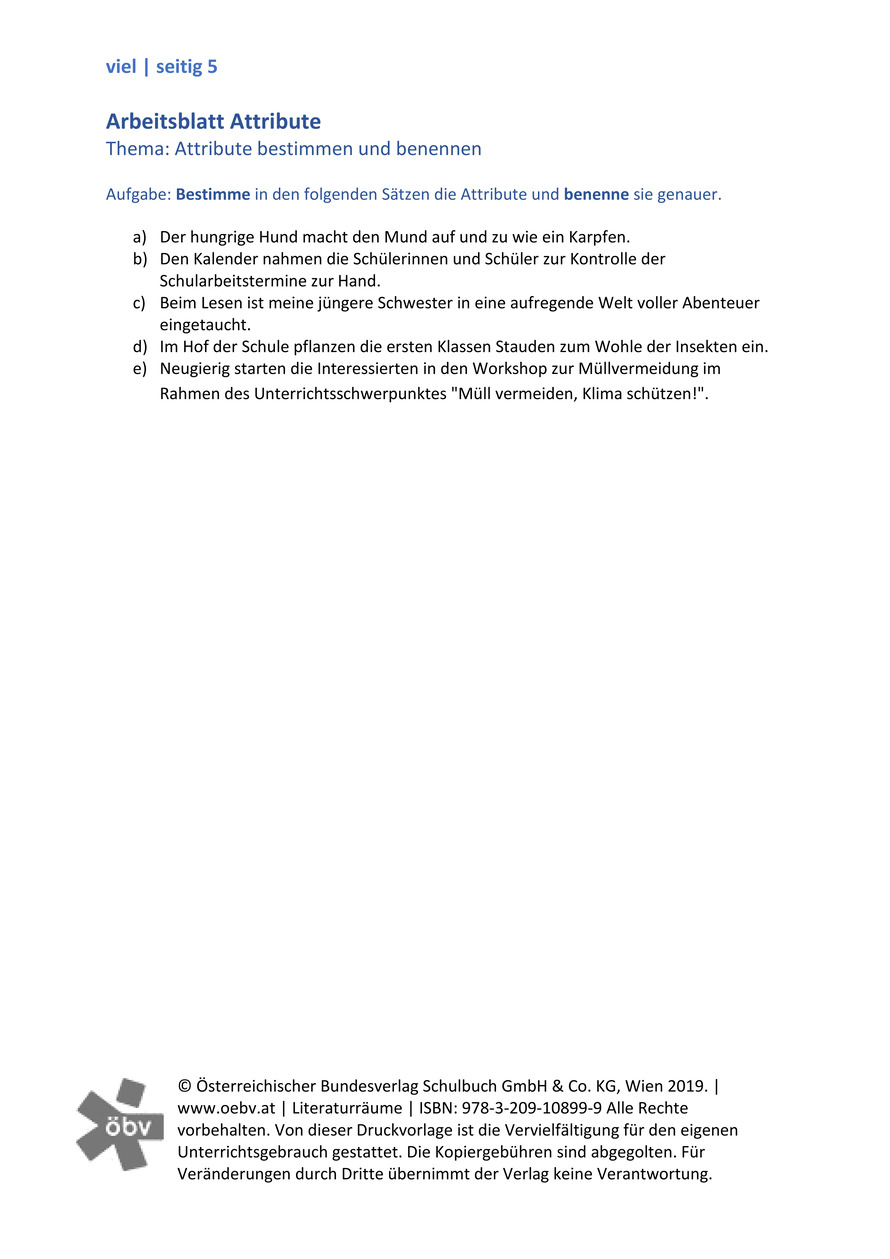 viel | seitig 5

Arbeitsblatt Attribute
Thema: Attribute bestimmen und benennen

Aufgabe: Bestimme in den folgenden Sätzen die Attribute und benenne sie genauer.

a) Der hungrige Hund macht den Mund auf und zu wie ein Karpfen.
b) Den Kalender nahmen die Schülerinnen und Schüler zur Kontrolle der Schularbeitstermine zur Hand.
c) Beim Lesen ist meine jüngere Schwester in eine aufregende Welt voller Abenteuer eingetaucht.
d) Im Hof der Schule pflanzen die ersten Klassen Stauden zum Wohle der Insekten ein.
e) Neugierig starten die Interessierten in den Workshop zur Müllvermeidung im Rahmen des Unterrichtsschwerpunktes "Müll vermeiden, Klima schützen!".

öbv

© Österreichischer Bundesverlag Schulbuch GmbH & Co. KG, Wien 2019. | www.oebv.at | Literaturräume | ISBN: 978-3-209-10899-9 Alle Rechte vorbehalten. Von dieser Druckvorlage ist die Vervielfältigung für den eigenen Unterrichtsgebrauch gestattet. Die Kopiergebühren sind abgegolten. Für Veränderungen durch Dritte übernimmt der Verlag keine Verantwortung.